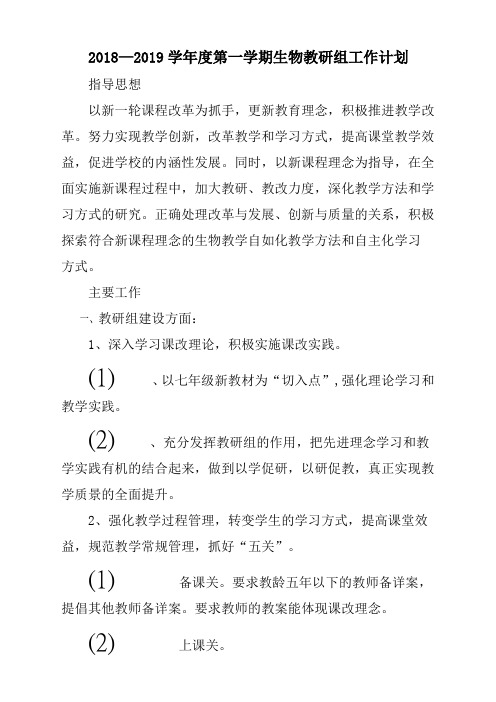 2018—2019 学年度第一学期生物教研组工作计划

指导思想

以新一轮课程改革为抓手，更新教育理念，积极推进教学改革。努力实现教学创新，改革教学和学习方式，提高课堂教学效益，促进学校的内涵性发展。同时，以新课程理念为指导，在全面实施新课程过程中，加大教研、教改力度，深化教学方法和学习方式的研究。正确处理改革与发展、创新与质量的关系，积极探索符合新课程理念的生物教学自如化教学方法和自主化学习方式。

主要工作

一、教研组建设方面：

1、深入学习课改理论，积极实施课改实践。

(1) 、以七年级新教材为“切入点”，强化理论学习和教学实践。

(2) 、充分发挥教研组的作用，把先进理念学习和教学实践有机的结合起来，做到以学促研，以研促教，真正实现教学质景的全面提升。

2、强化教学过程管理，转变学生的学习方式，提高课堂效益，规范教学常规管理，抓好“五关”。

(1) 备课关。要求教龄五年以下的教师备详案，提倡其他教师备详案。要求教师的教案能体现课改理念。

(2) 上课关。